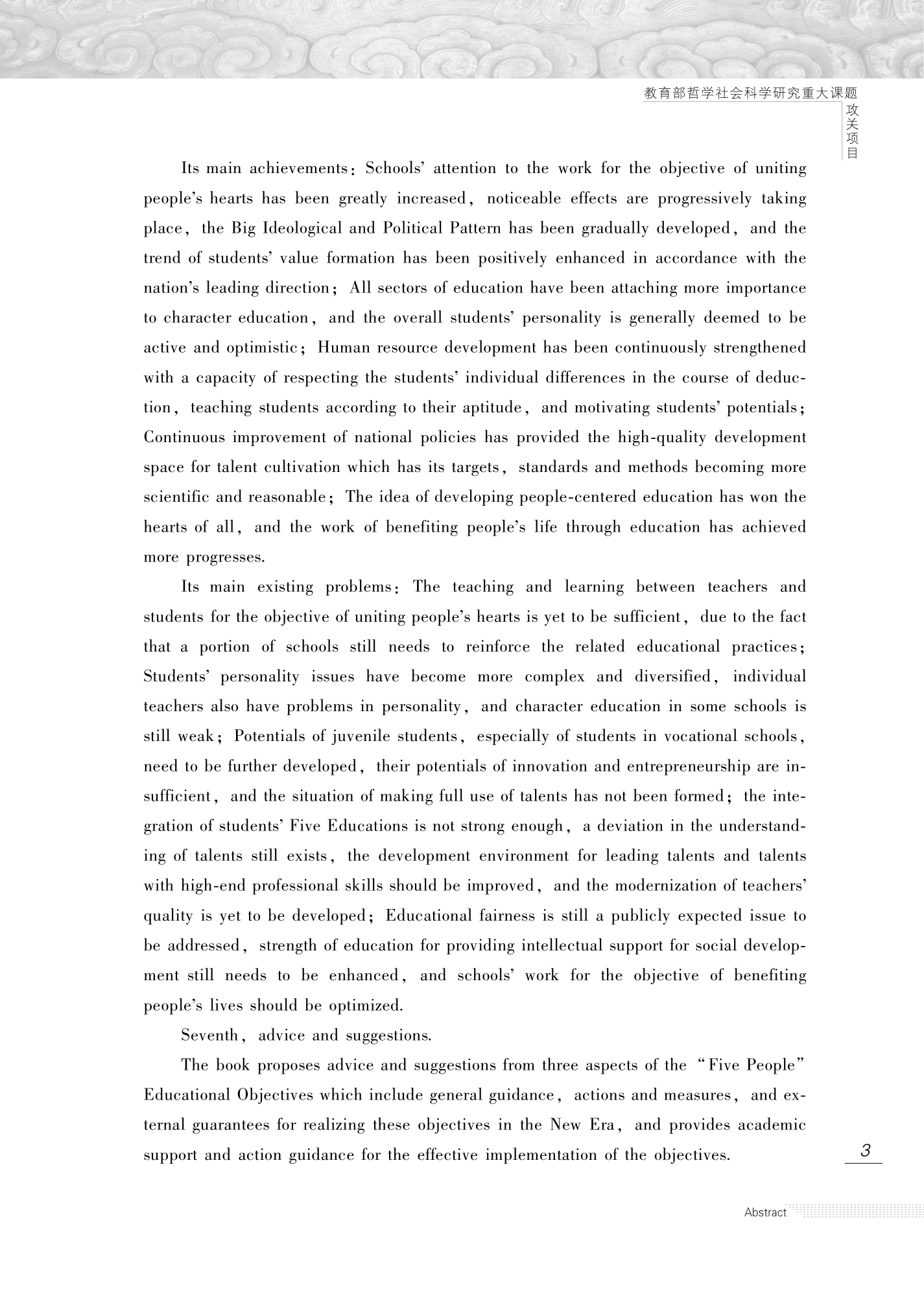 教育部哲学社会科学研究重大课题

攻关项目

Its main achievements: Schools' attention to the work for the objective of uniting people's hearts has been greatly increased, noticeable effects are progressively taking place, the Big Ideological and Political Pattern has been gradually developed, and the trend of students' value formation has been positively enhanced in accordance with the nation's leading direction; All sectors of education have been attaching more importance to character education, and the overall students' personality is generally deemed to be active and optimistic; Human resource development has been continuously strengthened with a capacity of respecting the students' individual differences in the course of deduction, teaching students according to their aptitude, and motivating students' potentials; Continuous improvement of national policies has provided the high-quality development space for talent cultivation which has its targets, standards and methods becoming more scientific and reasonable; The idea of developing people-centered education has won the hearts of all, and the work of benefiting people's life through education has achieved more progresses.

Its main existing problems: The teaching and learning between teachers and students for the objective of uniting people's hearts is yet to be sufficient, due to the fact that a portion of schools still needs to reinforce the related educational practices; Students' personality issues have become more complex and diversified, individual teachers also have problems in personality, and character education in some schools is still weak; Potentials of juvenile students, especially of students in vocational schools, need to be further developed, their potentials of innovation and entrepreneurship are insufficient, and the situation of making full use of talents has not been formed; the integration of students' Five Educations is not strong enough, a deviation in the understanding of talents still exists, the development environment for leading talents and talents with high-end professional skills should be improved, and the modernization of teachers' quality is yet to be developed; Educational fairness is still a publicly expected issue to be addressed, strength of education for providing intellectual support for social development still needs to be enhanced, and schools' work for the objective of benefiting people's lives should be optimized.

Seventh, advice and suggestions.

The book proposes advice and suggestions from three aspects of the "Five People" Educational Objectives which include general guidance, actions and measures, and external guarantees for realizing these objectives in the New Era, and provides academic support and action guidance for the effective implementation of the objectives.

3

Abstract